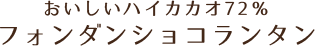 おいしいハイカカオ72％
フォンダンショコランタン